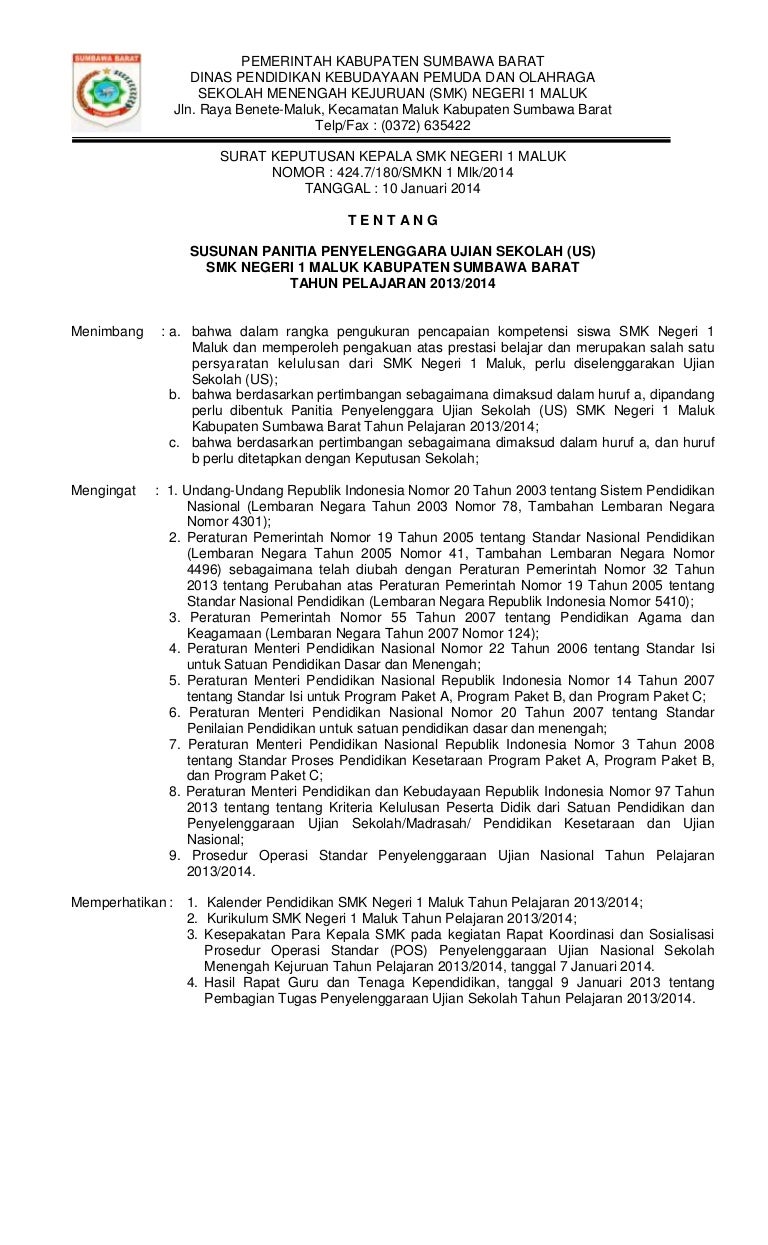 SUMBAWA BARAT

PEMERINTAH KABUPATEN SUMBAWA BARAT
DINAS PENDIDIKAN KEBUDAYAAN PEMUDA DAN OLAHRAGA
SEKOLAH MENENGAH KEJURUAN (SMK) NEGERI 1 MALUK
Jln. Raya Benete-Maluk, Kecamatan Maluk Kabupaten Sumbawa Barat
Telp/Fax : (0372) 635422

SURAT KEPUTUSAN KEPALA SMK NEGERI 1 MALUK
NOMOR : 424.7/180/SMKN 1 Mlk/2014
TANGGAL : 10 Januari 2014

T E N T A N G

SUSUNAN PANITIA PENYELENGGARA UJIAN SEKOLAH (US)
SMK NEGERI 1 MALUK KABUPATEN SUMBAWA BARAT
TAHUN PELAJARAN 2013/2014

Menimbang : a. bahwa dalam rangka pengukuran pencapaian kompetensi siswa SMK Negeri 1 Maluk dan memperoleh pengakuan atas prestasi belajar dan merupakan salah satu persyaratan kelulusan dari SMK Negeri 1 Maluk, perlu diselenggarakan Ujian Sekolah (US);
b. bahwa berdasarkan pertimbangan sebagaimana dimaksud dalam huruf a, dipandang perlu dibentuk Panitia Penyelenggara Ujian Sekolah (US) SMK Negeri 1 Maluk Kabupaten Sumbawa Barat Tahun Pelajaran 2013/2014;
c. bahwa berdasarkan pertimbangan sebagaimana dimaksud dalam huruf a, dan huruf b perlu ditetapkan dengan Keputusan Sekolah;

Mengingat : 1. Undang-Undang Republik Indonesia Nomor 20 Tahun 2003 tentang Sistem Pendidikan Nasional (Lembaran Negara Tahun 2003 Nomor 78, Tambahan Lembaran Negara Nomor 4301);
2. Peraturan Pemerintah Nomor 19 Tahun 2005 tentang Standar Nasional Pendidikan (Lembaran Negara Tahun 2005 Nomor 41, Tambahan Lembaran Negara Nomor 4496) sebagaimana telah diubah dengan Peraturan Pemerintah Nomor 32 Tahun 2013 tentang Perubahan atas Peraturan Pemerintah Nomor 19 Tahun 2005 tentang Standar Nasional Pendidikan (Lembaran Negara Republik Indonesia Nomor 5410);
3. Peraturan Pemerintah Nomor 55 Tahun 2007 tentang Pendidikan Agama dan Keagamaan (Lembaran Negara Tahun 2007 Nomor 124);
4. Peraturan Menteri Pendidikan Nasional Nomor 22 Tahun 2006 tentang Standar Isi untuk Satuan Pendidikan Dasar dan Menengah;
5. Peraturan Menteri Pendidikan Nasional Republik Indonesia Nomor 14 Tahun 2007 tentang Standar Isi untuk Program Paket A, Program Paket B, dan Program Paket C;
6. Peraturan Menteri Pendidikan Nasional Nomor 20 Tahun 2007 tentang Standar Penilaian Pendidikan untuk satuan pendidikan dasar dan menengah;
7. Peraturan Menteri Pendidikan Nasional Republik Indonesia Nomor 3 Tahun 2008 tentang Standar Proses Pendidikan Kesetaraan Program Paket A, Program Paket B, dan Program Paket C;
8. Peraturan Menteri Pendidikan dan Kebudayaan Republik Indonesia Nomor 97 Tahun 2013 tentang tentang Kriteria Kelulusan Peserta Didik dari Satuan Pendidikan dan Penyelenggaraan Ujian Sekolah/Madrasah/ Pendidikan Kesetaraan dan Ujian Nasional;
9. Prosedur Operasi Standar Penyelenggaraan Ujian Nasional Tahun Pelajaran 2013/2014.

Memperhatikan : 1. Kalender Pendidikan SMK Negeri 1 Maluk Tahun Pelajaran 2013/2014;
2. Kurikulum SMK Negeri 1 Maluk Tahun Pelajaran 2013/2014;
3. Kesepakatan Para Kepala SMK pada kegiatan Rapat Koordinasi dan Sosialisasi Prosedur Operasi Standar (POS) Penyelenggaraan Ujian Nasional Sekolah Menengah Kejuruan Tahun Pelajaran 2013/2014, tanggal 7 Januari 2014.
4. Hasil Rapat Guru dan Tenaga Kependidikan, tanggal 9 Januari 2013 tentang Pembagian Tugas Penyelenggaraan Ujian Sekolah Tahun Pelajaran 2013/2014.